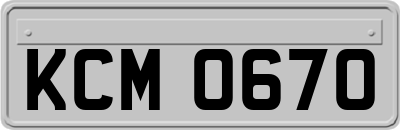 KCM 0670